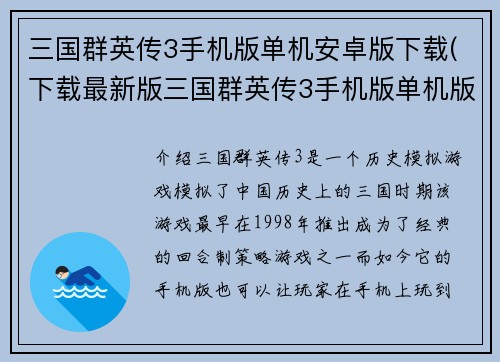 三国群英传3手机版单机安卓版下载(下载最新版三国群英传3手机版单机版

介绍三国群英传3是一个历史模拟游戏模拟了中国历史上的三国时期该游戏最早在1998年推出成为了经典的回合制策略游戏之一而如今它的手机版也可以让玩家在手机上玩到